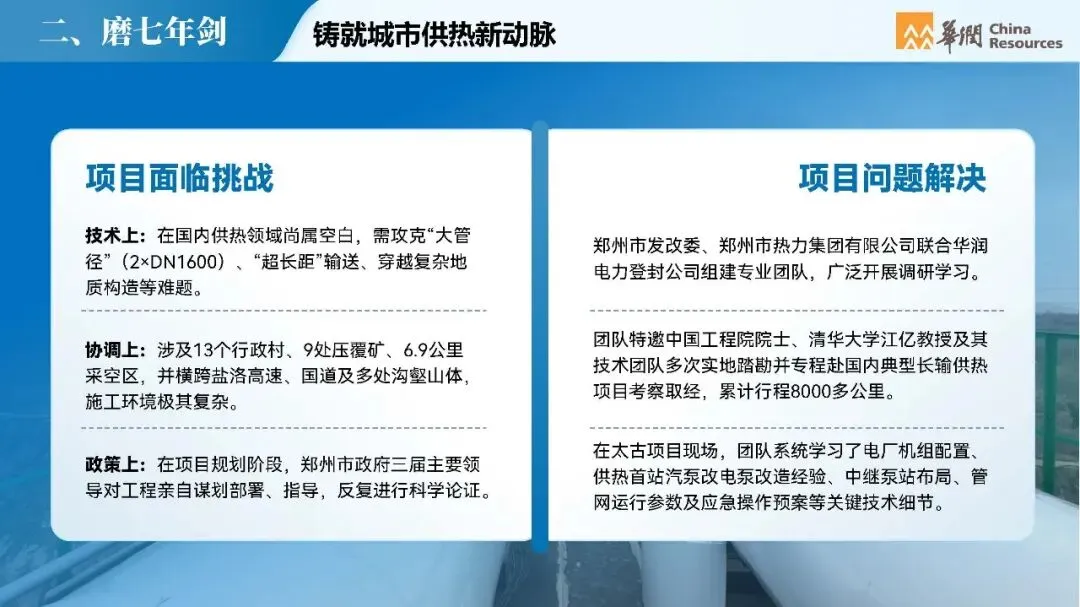 二、磨七年剑

铸就城市供热新动脉

華潤 China Resources

项目面临挑战

技术上：在国内供热领域尚属空白，需攻克“大管径”（2×DN1600）、“超长距”输送、穿越复杂地质构造等难题。

协调上：涉及13个行政村、9处压覆矿、6.9公里采空区，并横跨盐洛高速、国道及多处沟壑山体，施工环境极其复杂。

政策上：在项目规划阶段，郑州市政府三届主要领导对工程亲自谋划部署、指导，反复进行科学论证。

项目问题解决

郑州市发改委、郑州市热力集团有限公司联合华润电力登封公司组建专业团队，广泛开展调研学习。

团队特邀中国工程院院士、清华大学江亿教授及其技术团队多次实地踏勘并专程赴国内典型长输供热项目考察取经，累计行程8000多公里。

在太古项目现场，团队系统学习了电厂机组配置、供热首站汽泵改电泵改造经验、中继泵站布局、管网运行参数及应急操作预案等关键技术细节。